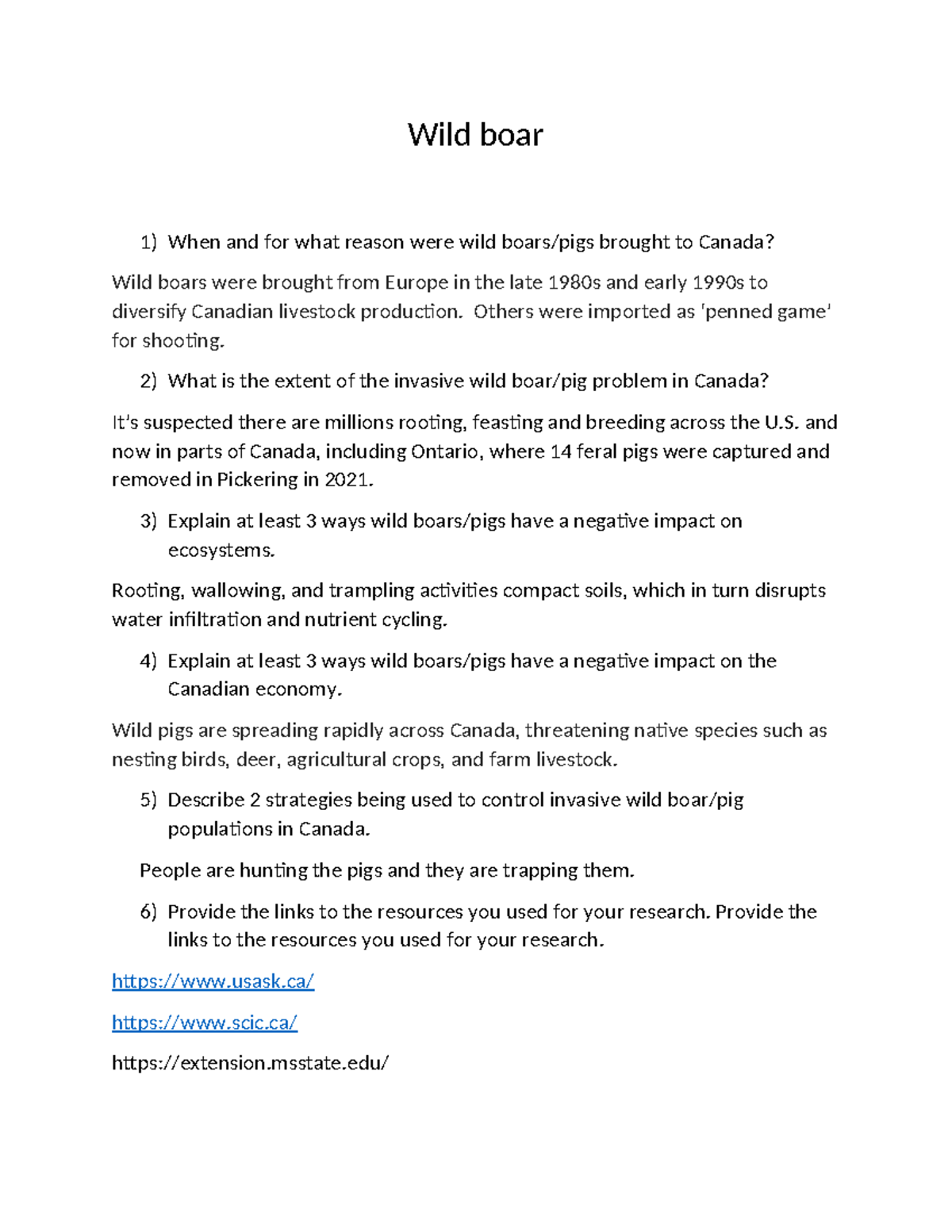 Wild boar

1) When and for what reason were wild boars/pigs brought to Canada?

Wild boars were brought from Europe in the late 1980s and early 1990s to diversify Canadian livestock production.  Others were imported as 'penned game' for shooting.

2) What is the extent of the invasive wild boar/pig problem in Canada?

It's suspected there are millions rooting, feasting and breeding across the U.S. and now in parts of Canada, including Ontario, where 14 feral pigs were captured and removed in Pickering in 2021.

3) Explain at least 3 ways wild boars/pigs have a negative impact on ecosystems.

Rooting, wallowing, and trampling activities compact soils, which in turn disrupts water infiltration and nutrient cycling.

4) Explain at least 3 ways wild boars/pigs have a negative impact on the Canadian economy.

Wild pigs are spreading rapidly across Canada, threatening native species such as nesting birds, deer, agricultural crops, and farm livestock.

5) Describe 2 strategies being used to control invasive wild boar/pig populations in Canada.

People are hunting the pigs and they are trapping them.

6) Provide the links to the resources you used for your research. Provide the links to the resources you used for your research.

https://www.usask.ca/

https://www.scic.ca/

https://extension.msstate.edu/